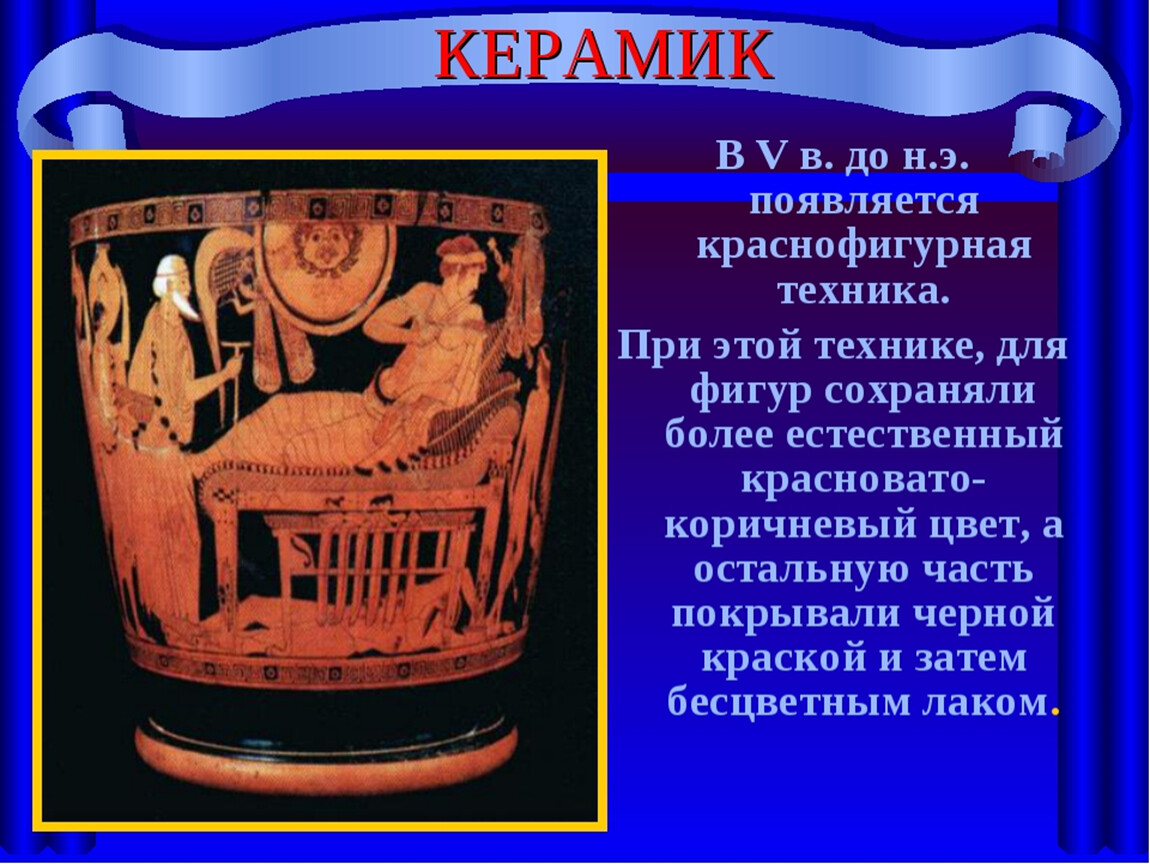 КЕРАМИК

В V в. до н.э. появляется краснофигурная техника.

При этой технике, для фигур сохраняли более естественный красновато-коричневый цвет, а остальную часть покрывали черной краской и затем бесцветным лаком.